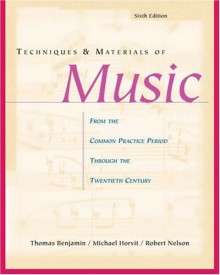 Sixth Edition

TECHNIQUES & MATERIALS OF

Music

FROM THE
COMMON PRACTICE PERIOD
THROUGH THE
TWENTIETH CENTURY

Thomas Benjamin / Michael Horvit / Robert Nelson